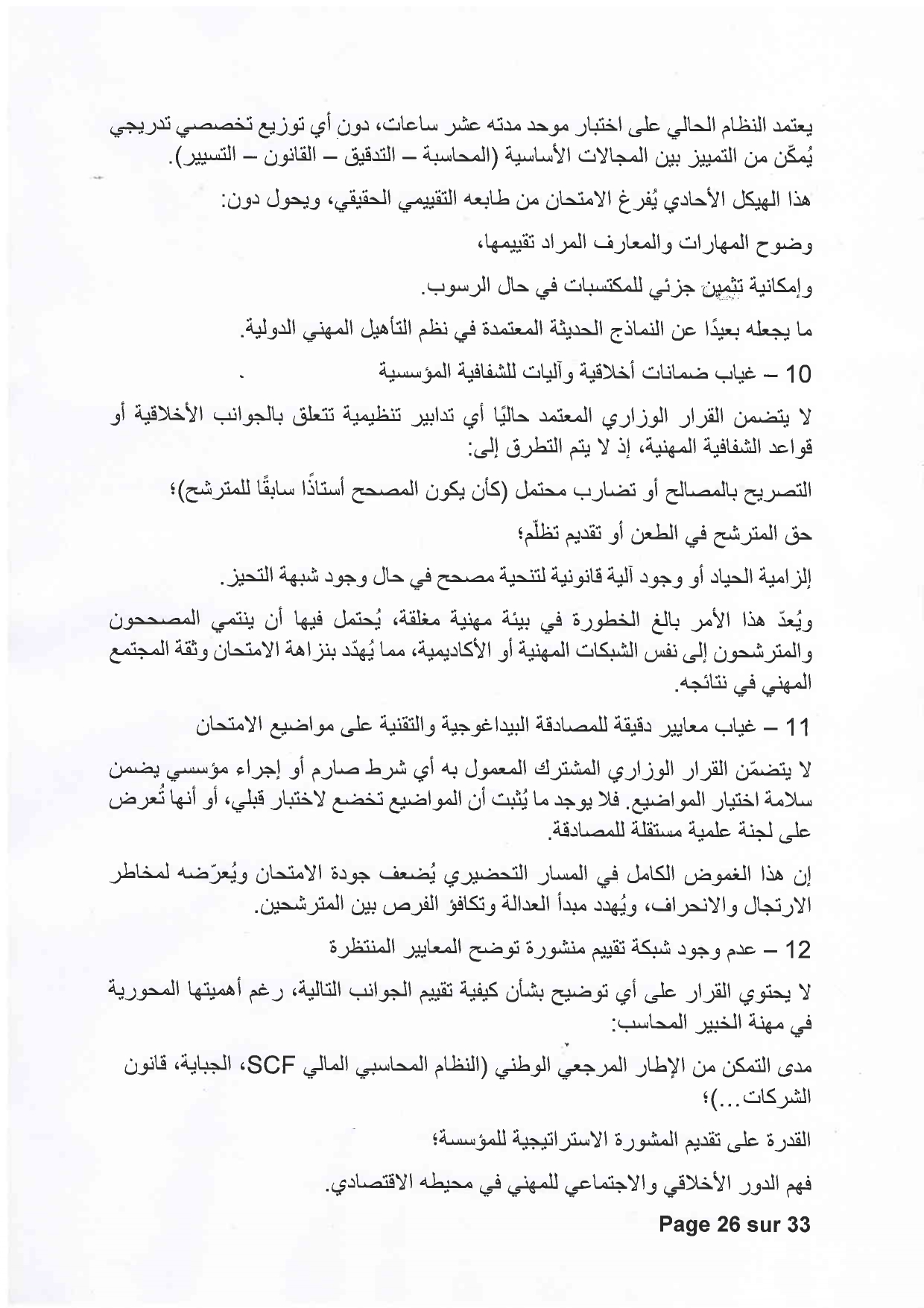 يعتمد النظام الحالي على اختبار موحد مدته عشر ساعات، دون أي توزيع تخصصي تدريجي يُمكّن من التمييز بين المجالات الأساسية (المحاسبة – التدقيق – القانون – التسيير).

هذا الهيكل الأحادي يُفرغ الامتحان من طابعه التقييمي الحقيقي، ويحول دون:

وضوح المهارات والمعارف المراد تقييمها،

وإمكانية تثمين جزئي للمكتسبات في حال الرسوب.

ما يجعله بعيدًا عن النماذج الحديثة المعتمدة في نظم التأهيل المهني الدولية.

10 – غياب ضمانات أخلاقية وآليات للشفافية المؤسسية

لا يتضمن القرار الوزاري المعتمد حاليًا أي تدابير تنظيمية تتعلق بالجوانب الأخلاقية أو قواعد الشفافية المهنية، إذ لا يتم التطرق إلى:

التصريح بالمصالح أو تضارب محتمل (كأن يكون المصحح أستاذًا سابقًا للمترشح)؛

حق المترشح في الطعن أو تقديم تظلّم؛

إلزامية الحياد أو وجود آلية قانونية لتنحية مصحح في حال وجود شبهة التحيز.

ويُعدّ هذا الأمر بالغ الخطورة في بيئة مهنية مغلقة، يُحتمل فيها أن ينتمي المصححون والمترشحون إلى نفس الشبكات المهنية أو الأكاديمية، مما يُهدّد بنزاهة الامتحان وثقة المجتمع المهني في نتائجه.

11 – غياب معايير دقيقة للمصادقة البيداغوجية والتقنية على مواضيع الامتحان

لا يتضمّن القرار الوزاري المشترك المعمول به أي شرط صارم أو إجراء مؤسسي يضمن سلامة اختيار المواضيع. فلا يوجد ما يُثبت أن المواضيع تخضع لاختبار قبلي، أو أنها تُعرض على لجنة علمية مستقلة للمصادقة.

إن هذا الغموض الكامل في المسار التحضيري يُضعف جودة الامتحان ويُعرّضه لمخاطر الارتجال والانحراف، ويُهدد مبدأ العدالة وتكافؤ الفرص بين المترشحين.

12 – عدم وجود شبكة تقييم منشورة توضح المعايير المنتظرة

لا يحتوي القرار على أي توضيح بشأن كيفية تقييم الجوانب التالية، رغم أهميتها المحورية في مهنة الخبير المحاسب:

مدى التمكن من الإطار المرجعي الوطني (النظام المحاسبي المالي SCF، الجباية، قانون الشركات...)؛

القدرة على تقديم المشورة الاستراتيجية للمؤسسة؛

فهم الدور الأخلاقي والاجتماعي للمهني في محيطه الاقتصادي.

Page 26 sur 33